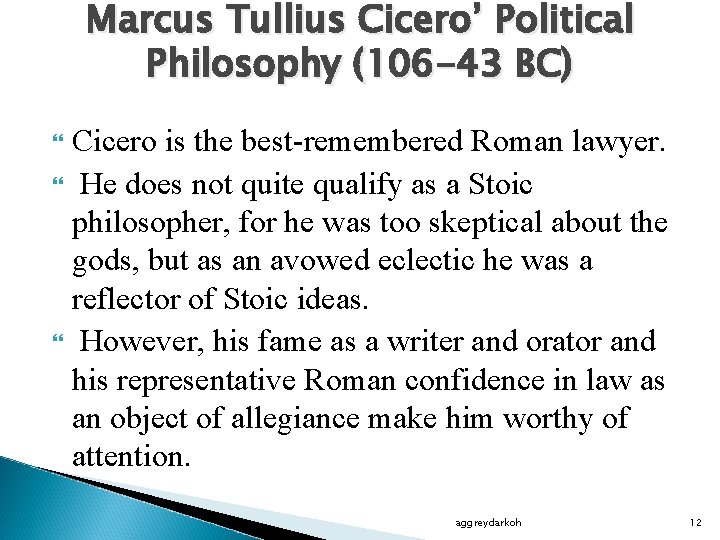 Marcus Tullius Cicero' Political Philosophy (106-43 BC)

Cicero is the best-remembered Roman lawyer.

He does not quite qualify as a Stoic philosopher, for he was too skeptical about the gods, but as an avowed eclectic he was a reflector of Stoic ideas.

However, his fame as a writer and orator and his representative Roman confidence in law as an object of allegiance make him worthy of attention.

aggreydarkoh

12